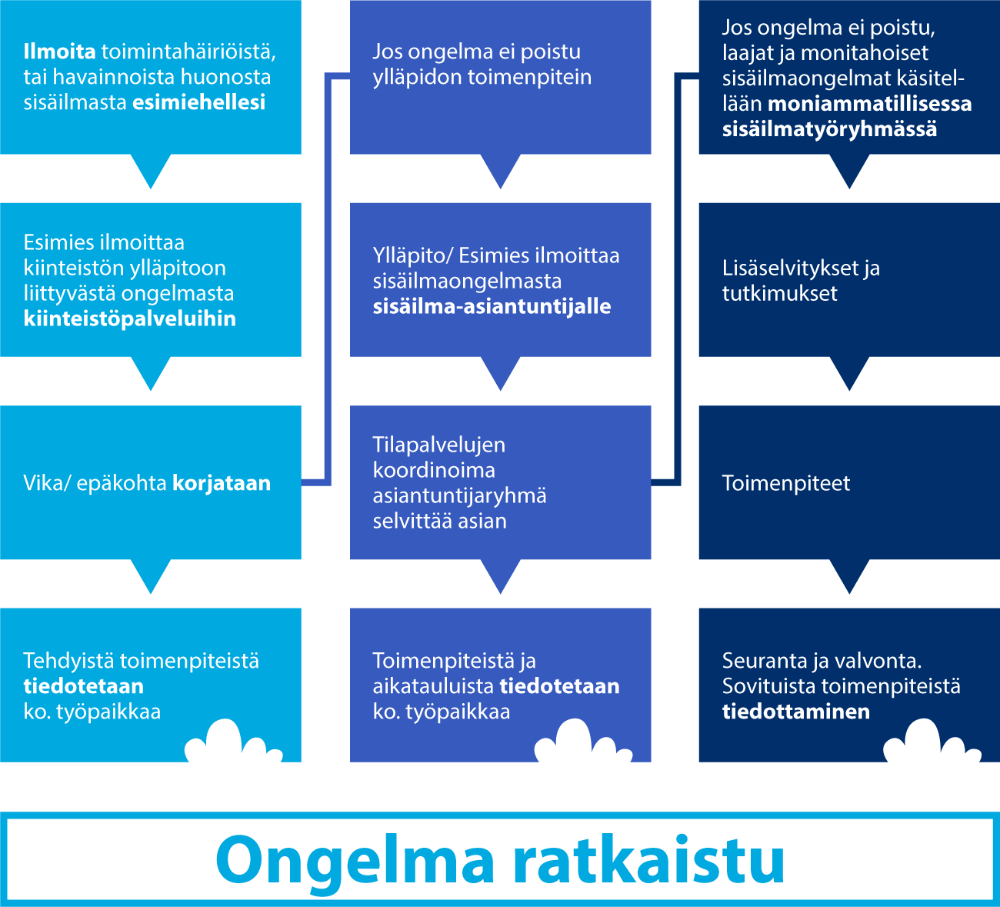 Ilmoita toimintahäiriöistä, tai havainnoista huonosta sisäilmasta esimiehellesi

Esimies ilmoittaa kiinteistön ylläpitoon liittyvästä ongelmasta kiinteistöpalveluihin

Vika/ epäkohta korjataan

Tehdyistä toimenpiteistä tiedotetaan ko. työpaikkaa

Jos ongelma ei poistu ylläpidon toimenpitein

Ylläpito/ Esimies ilmoittaa sisäilmaongelmasta sisäilma-asiantuntijalle

Tilapalvelujen koordinoima asiantuntijaryhmä selvittää asian

Toimenpiteistä ja aikatauluista tiedotetaan ko. työpaikkaa

Jos ongelma ei poistu, laajat ja monitahoiset sisäilmaongelmat käsitellään moniammatillisessa sisäilmatyöryhmässä

Lisäselvitykset ja tutkimukset

Toimenpiteet

Seuranta ja valvonta. Sovituista toimenpiteistä tiedottaminen

Ongelma ratkaistu